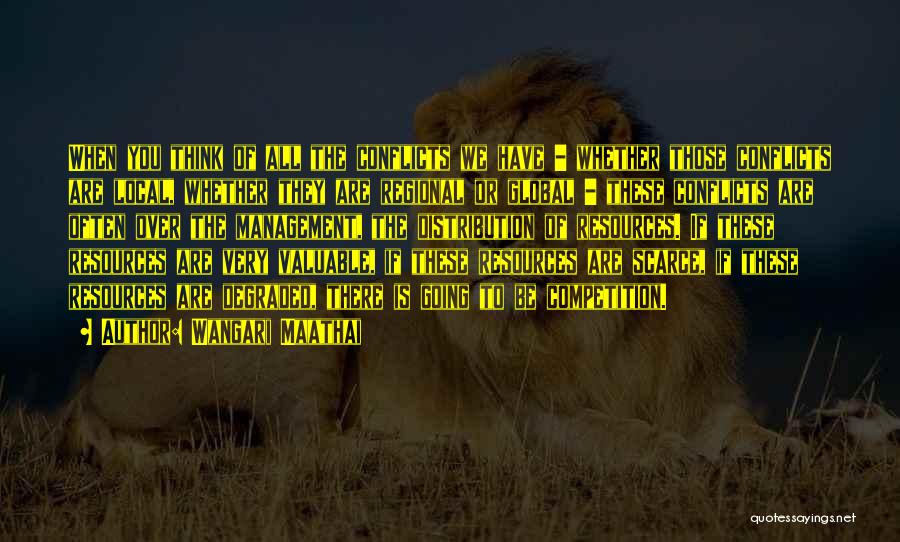 When you think of all the conflicts we have - whether those conflicts are local, whether they are regional or global - these conflicts are often over the management, the distribution of resources. If these resources are very valuable, if these resources are scarce, if these resources are degraded, there is going to be competition.

• Author: Wangari Maathai

quotessayings.net